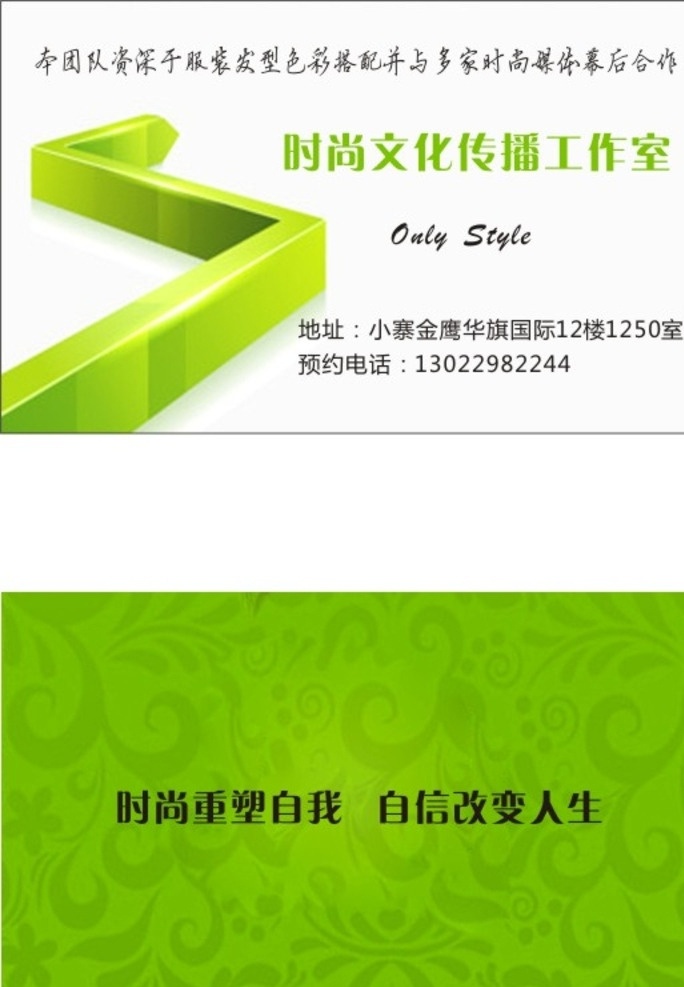 本团队资深于服装发型色彩搭配并与多家时尚媒体幕后合作

时尚文化传播工作室

Only Style

地址：小寨金鹰华旗国际12楼1250室
预约电话：13022982244

时尚重塑自我　自信改变人生